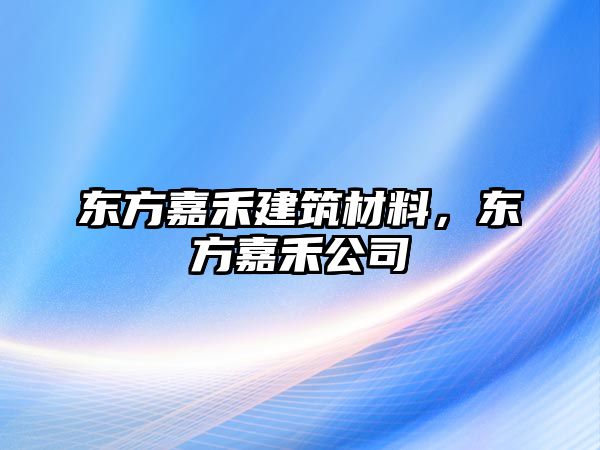 东方嘉禾建筑材料，东方嘉禾公司